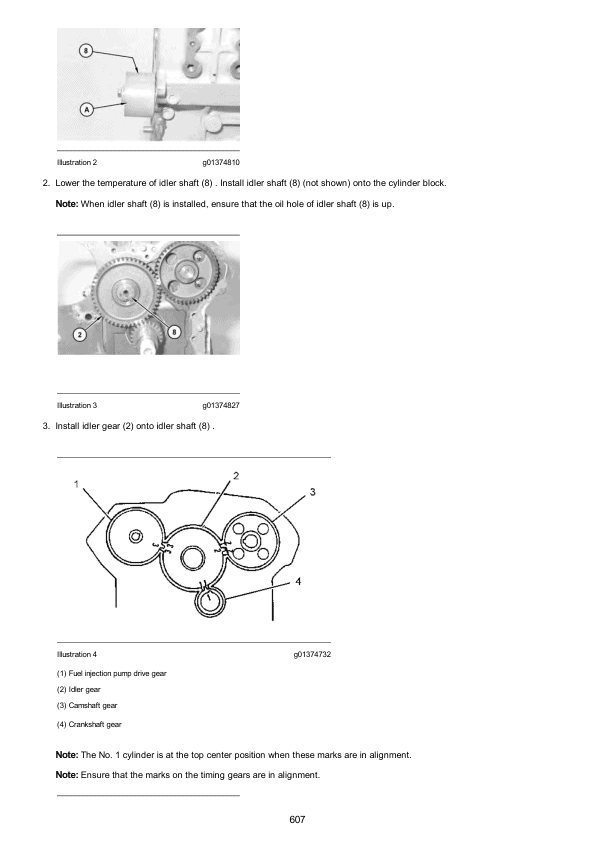 8

A

Illustration 2 g01374810

2. Lower the temperature of idler shaft (8) . Install idler shaft (8) (not shown) onto the cylinder block.

Note: When idler shaft (8) is installed, ensure that the oil hole of idler shaft (8) is up.

2

8

Illustration 3 g01374827

3. Install idler gear (2) onto idler shaft (8) .

1

2

3

4

Illustration 4 g01374732

(1) Fuel injection pump drive gear

(2) Idler gear

(3) Camshaft gear

(4) Crankshaft gear

Note: The No. 1 cylinder is at the top center position when these marks are in alignment.

Note: Ensure that the marks on the timing gears are in alignment.

607